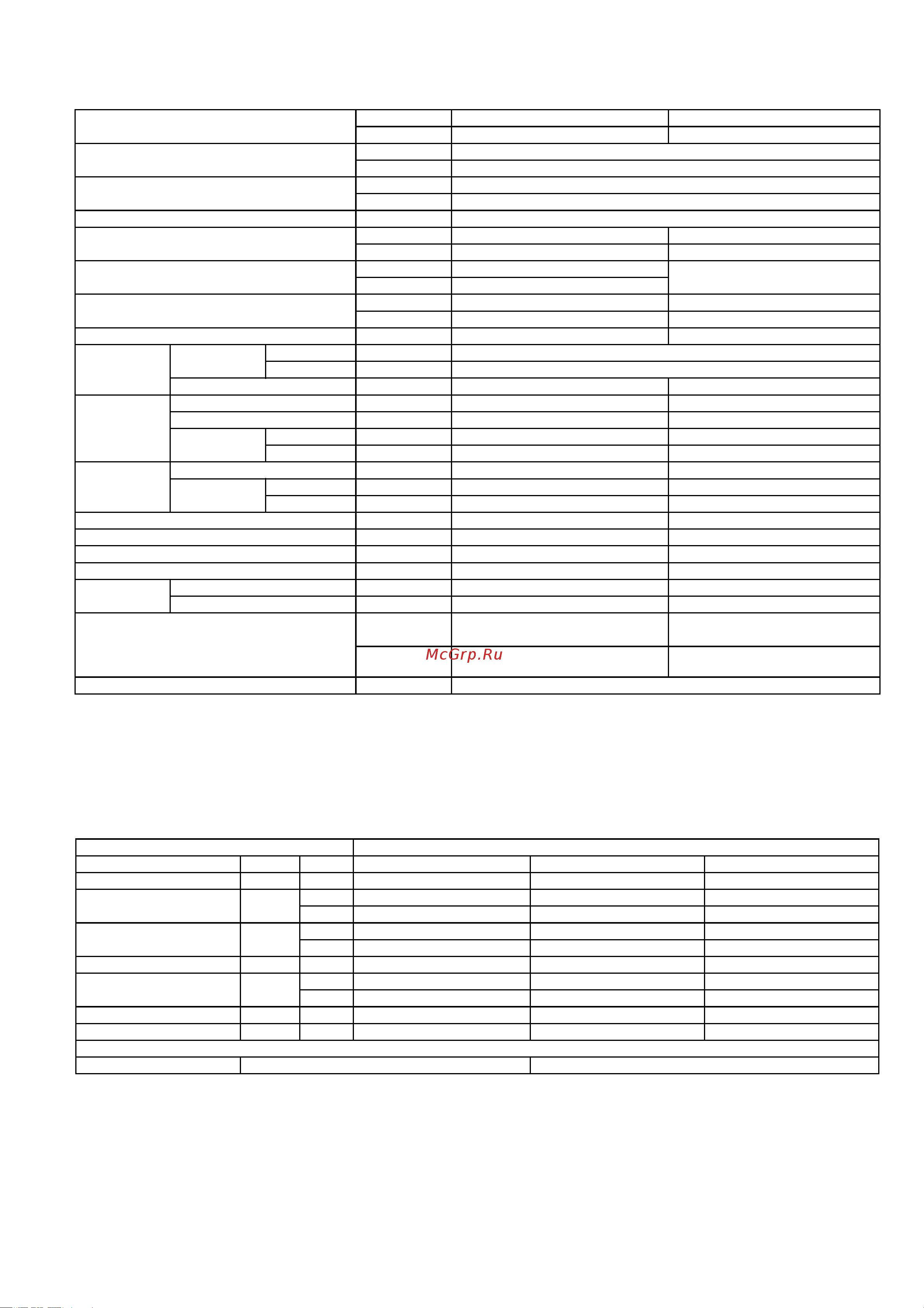 McGrp.Ru